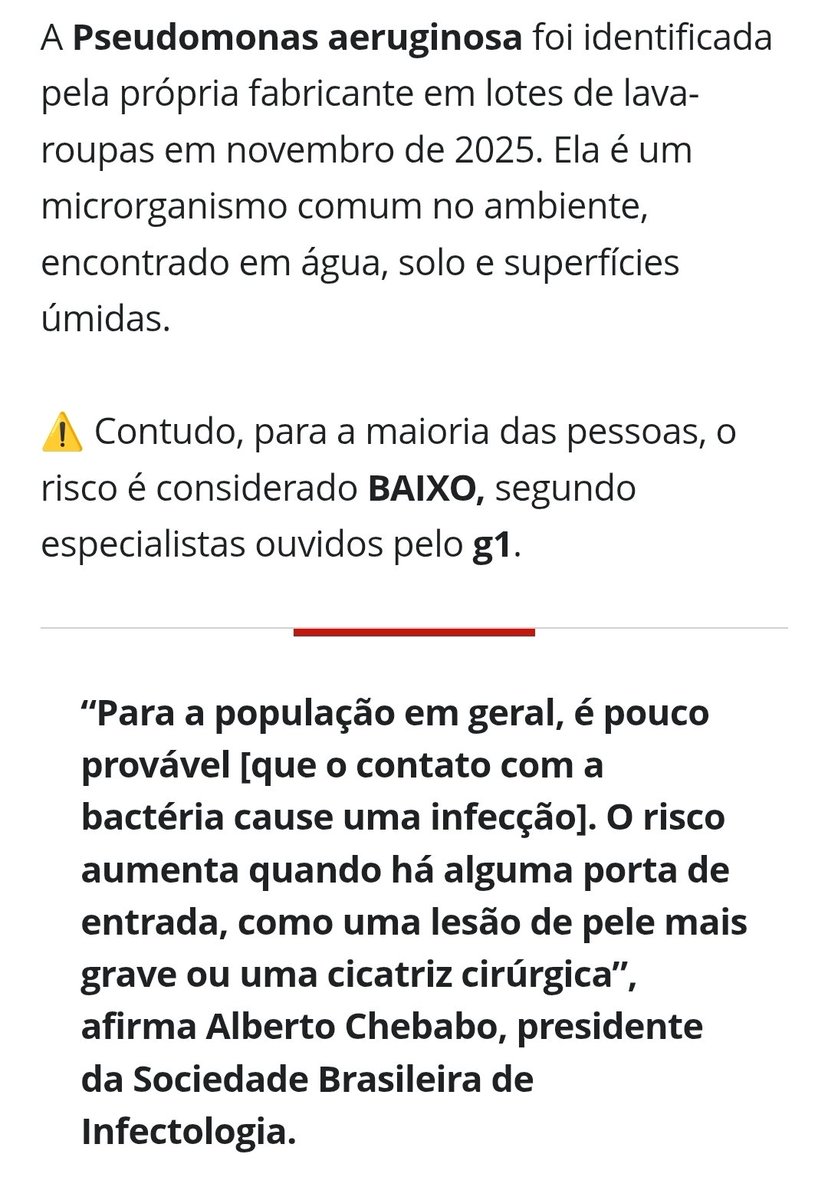 A Pseudomonas aeruginosa foi identificada pela própria fabricante em lotes de lava-roupas em novembro de 2025. Ela é um microrganismo comum no ambiente, encontrado em água, solo e superfícies úmidas.

⚠️ Contudo, para a maioria das pessoas, o risco é considerado BAIXO, segundo especialistas ouvidos pelo g1.

“Para a população em geral, é pouco provável [que o contato com a bactéria cause uma infecção]. O risco aumenta quando há alguma porta de entrada, como uma lesão de pele mais grave ou uma cicatriz cirúrgica”, afirma Alberto Chebabo, presidente da Sociedade Brasileira de Infectologia.